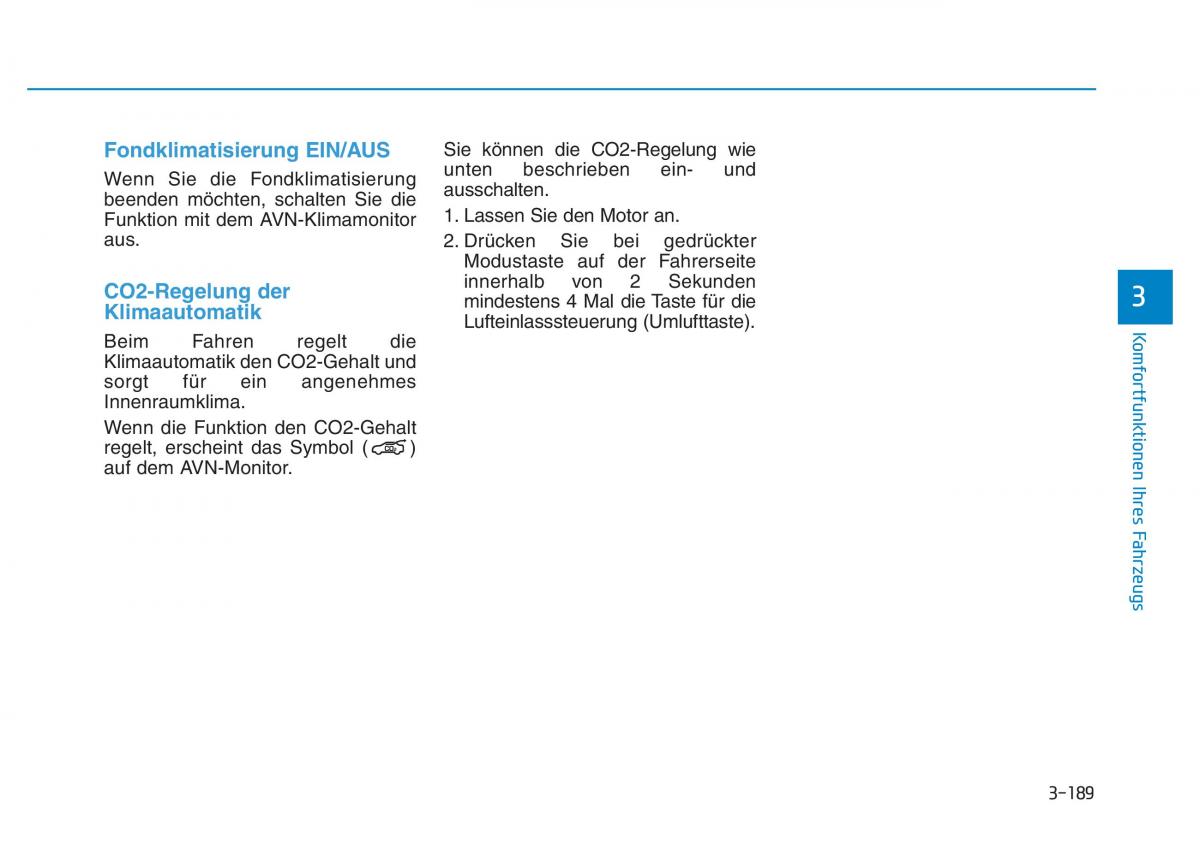 Fondklimatisierung EIN/AUS

Wenn Sie die Fondklimatisierung beenden möchten, schalten Sie die Funktion mit dem AVN-Klimamonitor aus.

CO2-Regelung der Klimaautomatik

Beim Fahren regelt die Klimaautomatik den CO2-Gehalt und sorgt für ein angenehmes Innenraumklima.

Wenn die Funktion den CO2-Gehalt regelt, erscheint das Symbol ( ) auf dem AVN-Monitor.

Sie können die CO2-Regelung wie unten beschrieben ein- und ausschalten.

1. Lassen Sie den Motor an.

2. Drücken Sie bei gedrückter Modustaste auf der Fahrerseite innerhalb von 2 Sekunden mindestens 4 Mal die Taste für die Lufteinlasssteuerung (Umlufttaste).

3

Komfortfunktionen Ihres Fahrzeugs

3-189